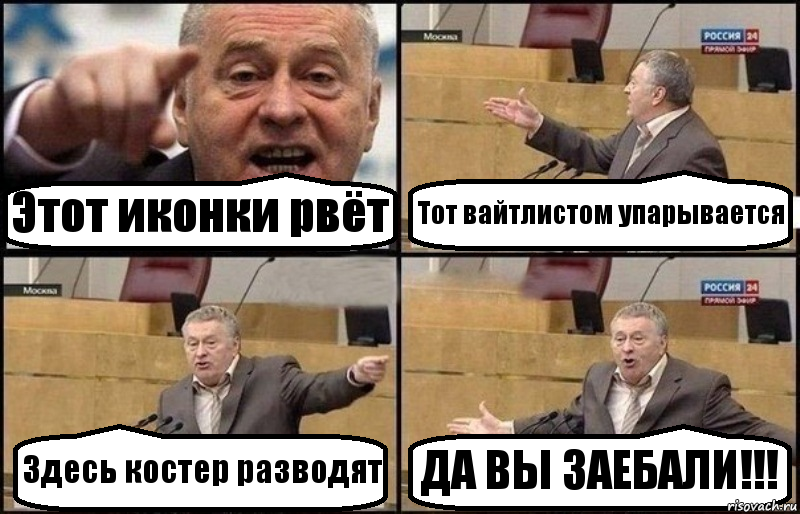 Этот иконки рвёт

Москва

РОССИЯ 24
ПРЯМОЙ ЭФИР

Тот вайтлистом упарывается

Москва

Здесь костер разводят

РОССИЯ 24
ПРЯМОЙ ЭФИР

ДА ВЫ ЗАЕБАЛИ!!!

risovach.ru